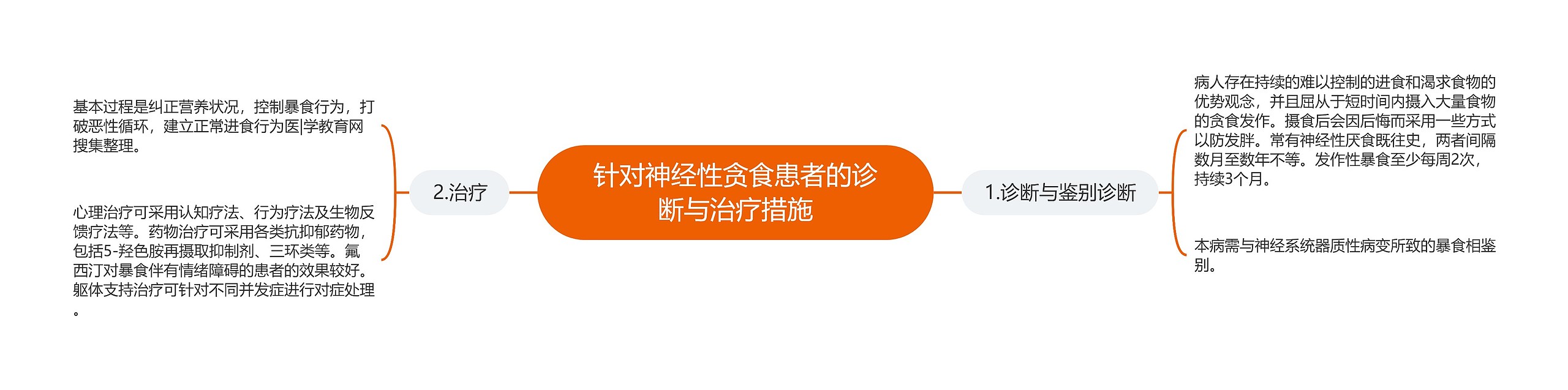 针对神经性贪食患者的诊断与治疗措施

1.诊断与鉴别诊断

病人存在持续的难以控制的进食和渴求食物的优势观念，并且屈从于短时间内摄入大量食物的贪食发作。摄食后会因后悔而采用一些方式以防发胖。常有神经性厌食既往史，两者间隔数月至数年不等。发作性暴食至少每周2次，持续3个月。

本病需与神经系统器质性病变所致的暴食相鉴别。

2.治疗

基本过程是纠正营养状况，控制暴食行为，打破恶性循环，建立正常进食行为医|学教育网搜集整理。

心理治疗可采用认知疗法、行为疗法及生物反馈疗法等。药物治疗可采用各类抗抑郁药物，包括5-羟色胺再摄取抑制剂、三环类等。氟西汀对暴食伴有情绪障碍的患者的效果较好。躯体支持治疗可针对不同并发症进行对症处理。